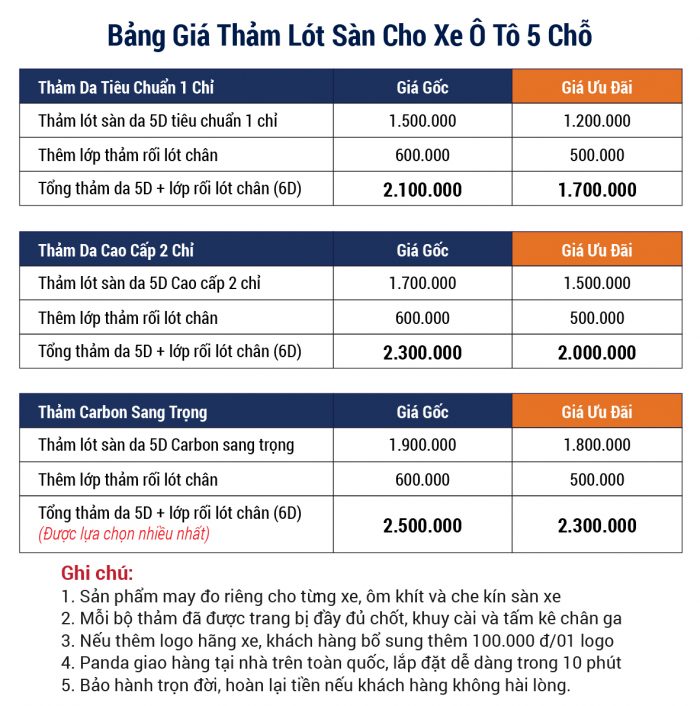 Bảng Giá Thảm Lót Sàn Cho Xe Ô Tô 5 Chỗ

| Thảm Da Tiêu Chuẩn 1 Chỉ | Giá Gốc | Giá Ưu Đãi |
|---|---|---|
| Thảm lót sàn da 5D tiêu chuẩn 1 chỉ | 1.500.000 | 1.200.000 |
| Thêm lớp thảm rối lót chân | 600.000 | 500.000 |
| Tổng thảm da 5D + lớp rối lót chân (6D) | 2.100.000 | 1.700.000 |

| Thảm Da Cao Cấp 2 Chỉ | Giá Gốc | Giá Ưu Đãi |
|---|---|---|
| Thảm lót sàn da 5D Cao cấp 2 chỉ | 1.700.000 | 1.500.000 |
| Thêm lớp thảm rối lót chân | 600.000 | 500.000 |
| Tổng thảm da 5D + lớp rối lót chân (6D) | 2.300.000 | 2.000.000 |

| Thảm Carbon Sang Trọng | Giá Gốc | Giá Ưu Đãi |
|---|---|---|
| Thảm lót sàn da 5D Carbon sang trọng | 1.900.000 | 1.800.000 |
| Thêm lớp thảm rối lót chân | 600.000 | 500.000 |
| Tổng thảm da 5D + lớp rối lót chân (6D) (Được lựa chọn nhiều nhất) | 2.500.000 | 2.300.000 |

Ghi chú:
1. Sản phẩm may đo riêng cho từng xe, ôm khít và che kín sàn xe
2. Mỗi bộ thảm đã được trang bị đầy đủ chốt, khuy cài và tấm kê chân ga
3. Nếu thêm logo hãng xe, khách hàng bổ sung thêm 100.000 đ/01 logo
4. Panda giao hàng tại nhà trên toàn quốc, lắp đặt dễ dàng trong 10 phút
5. Bảo hành trọn đời, hoàn lại tiền nếu khách hàng không hài lòng.